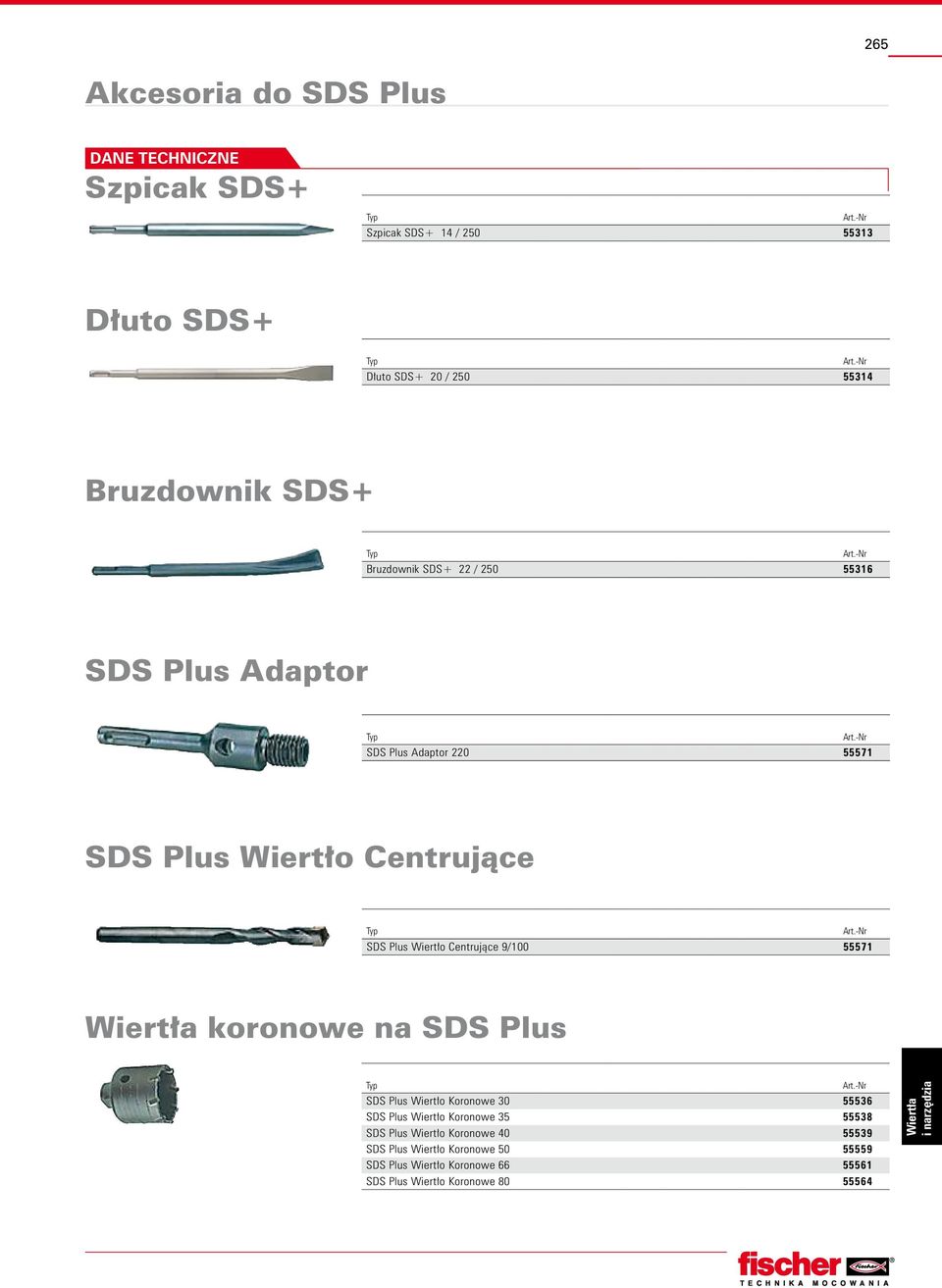 265

Akcesoria do SDS Plus

DANE TECHNICZNE

Szpicak SDS+

| Typ | Art.-Nr |
|---|---|
| Szpicak SDS+ 14 / 250 | 55313 |

Dłuto SDS+

| Typ | Art.-Nr |
|---|---|
| Dłuto SDS+ 20 / 250 | 55314 |

Bruzdownik SDS+

| Typ | Art.-Nr |
|---|---|
| Bruzdownik SDS+ 22 / 250 | 55316 |

SDS Plus Adaptor

| Typ | Art.-Nr |
|---|---|
| SDS Plus Adaptor 220 | 55571 |

SDS Plus Wiertło Centrujące

| Typ | Art.-Nr |
|---|---|
| SDS Plus Wiertło Centrujące 9/100 | 55571 |

Wiertła koronowe na SDS Plus

| Typ | Art.-Nr |
|---|---|
| SDS Plus Wiertło Koronowe 30 | 55536 |
| SDS Plus Wiertło Koronowe 35 | 55538 |
| SDS Plus Wiertło Koronowe 40 | 55539 |
| SDS Plus Wiertło Koronowe 50 | 55559 |
| SDS Plus Wiertło Koronowe 66 | 55561 |
| SDS Plus Wiertło Koronowe 80 | 55564 |

Wiertła i narzędzia

fischer
TECHNIKA MOCOWANIA